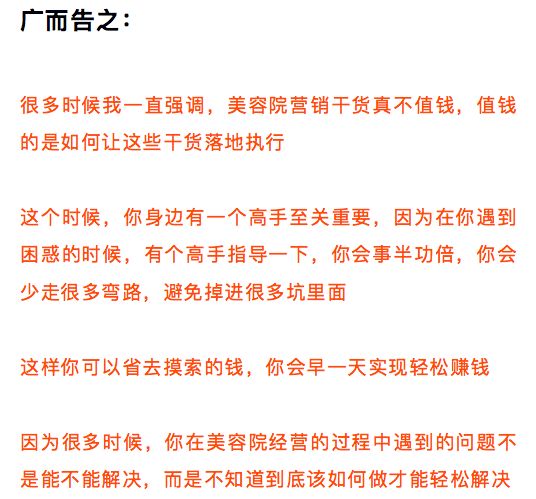 广而告之：

很多时候我一直强调，美容院营销干货真不值钱，值钱的是如何让这些干货落地执行

这个时候，你身边有一个高手至关重要，因为在你遇到困惑的时候，有个高手指导一下，你会事半功倍，你会少走很多弯路，避免掉进很多坑里面

这样你可以省去摸索的钱，你会早一天实现轻松赚钱

因为很多时候，你在美容院经营的过程中遇到的问题不是能不能解决，而是不知道到底该如何做才能轻松解决